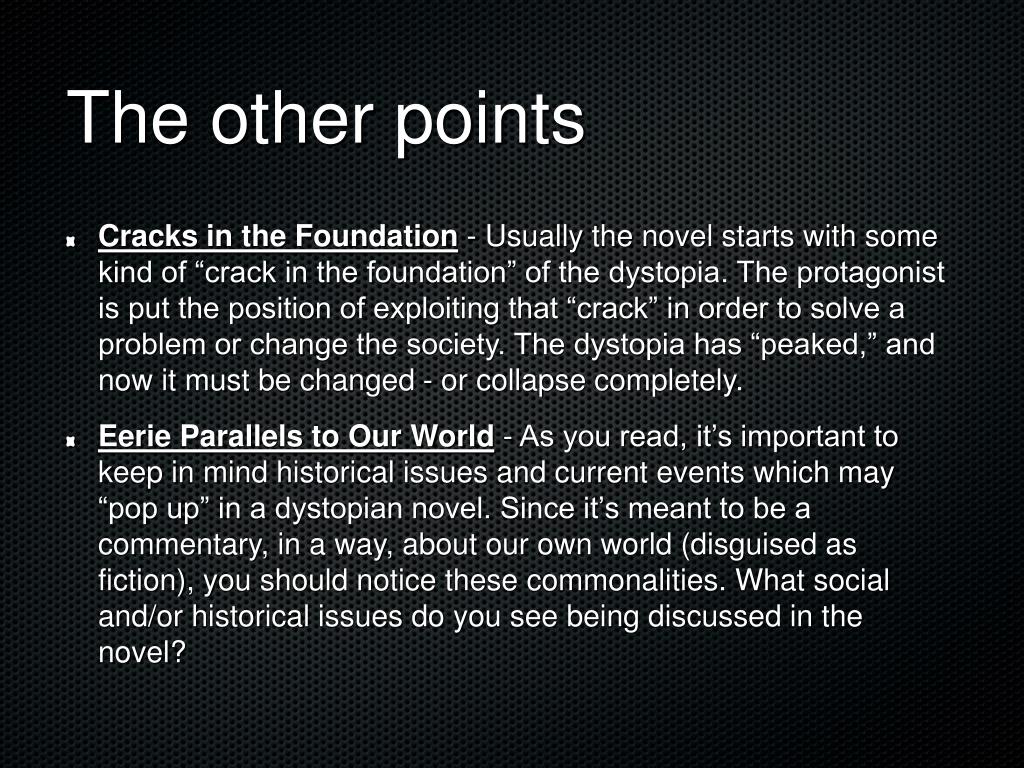 The other points

Cracks in the Foundation - Usually the novel starts with some kind of “crack in the foundation” of the dystopia. The protagonist is put the position of exploiting that “crack” in order to solve a problem or change the society. The dystopia has “peaked,” and now it must be changed - or collapse completely.

Eerie Parallels to Our World - As you read, it’s important to keep in mind historical issues and current events which may “pop up” in a dystopian novel. Since it’s meant to be a commentary, in a way, about our own world (disguised as fiction), you should notice these commonalities. What social and/or historical issues do you see being discussed in the novel?